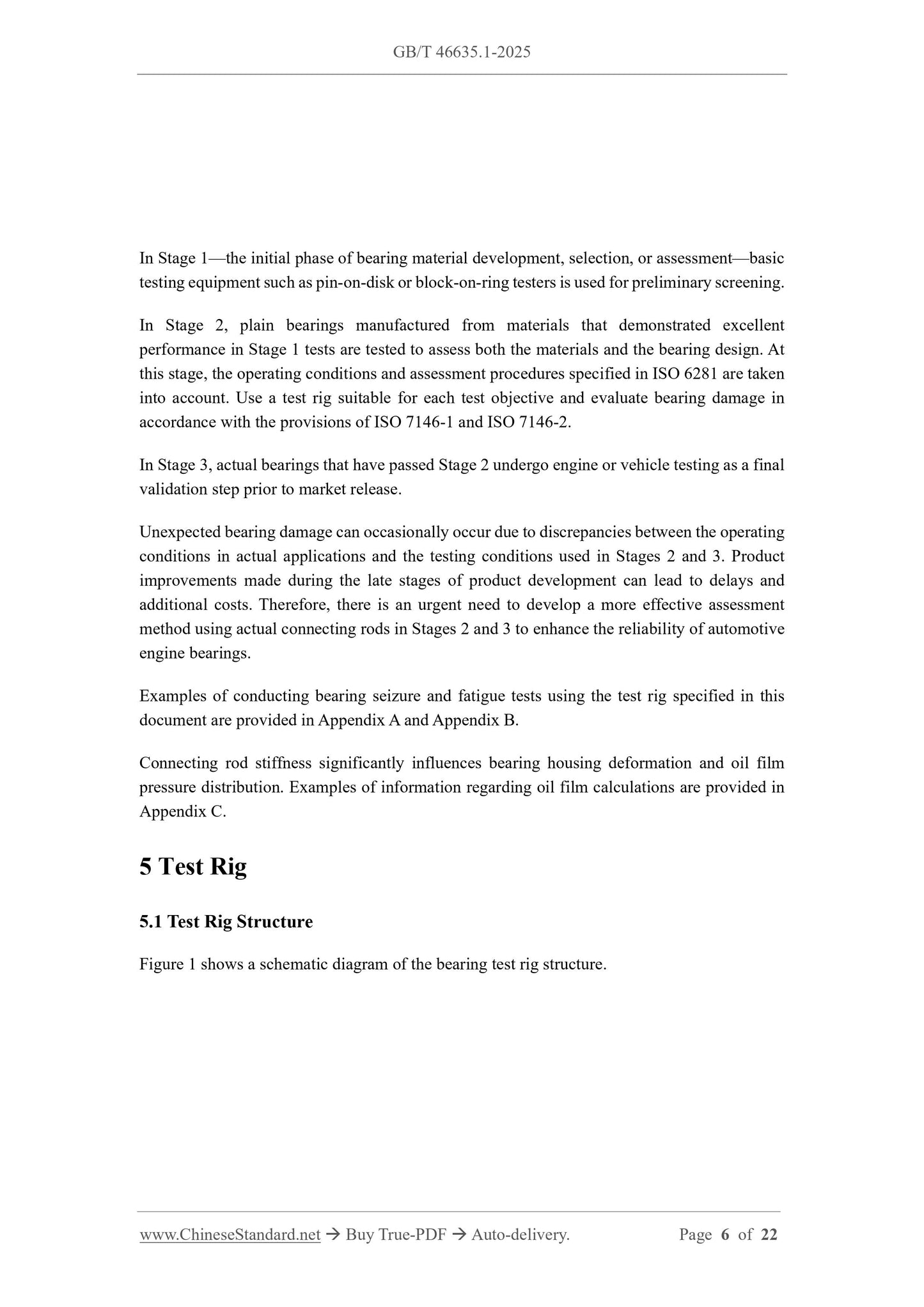 GB/T 46635.1-2025

In Stage 1—the initial phase of bearing material development, selection, or assessment—basic testing equipment such as pin-on-disk or block-on-ring testers is used for preliminary screening.

In Stage 2, plain bearings manufactured from materials that demonstrated excellent performance in Stage 1 tests are tested to assess both the materials and the bearing design. At this stage, the operating conditions and assessment procedures specified in ISO 6281 are taken into account. Use a test rig suitable for each test objective and evaluate bearing damage in accordance with the provisions of ISO 7146-1 and ISO 7146-2.

In Stage 3, actual bearings that have passed Stage 2 undergo engine or vehicle testing as a final validation step prior to market release.

Unexpected bearing damage can occasionally occur due to discrepancies between the operating conditions in actual applications and the testing conditions used in Stages 2 and 3. Product improvements made during the late stages of product development can lead to delays and additional costs. Therefore, there is an urgent need to develop a more effective assessment method using actual connecting rods in Stages 2 and 3 to enhance the reliability of automotive engine bearings.

Examples of conducting bearing seizure and fatigue tests using the test rig specified in this document are provided in Appendix A and Appendix B.

Connecting rod stiffness significantly influences bearing housing deformation and oil film pressure distribution. Examples of information regarding oil film calculations are provided in Appendix C.

5 Test Rig

5.1 Test Rig Structure

Figure 1 shows a schematic diagram of the bearing test rig structure.

www.ChineseStandard.net → Buy True-PDF → Auto-delivery.    Page 6 of 22